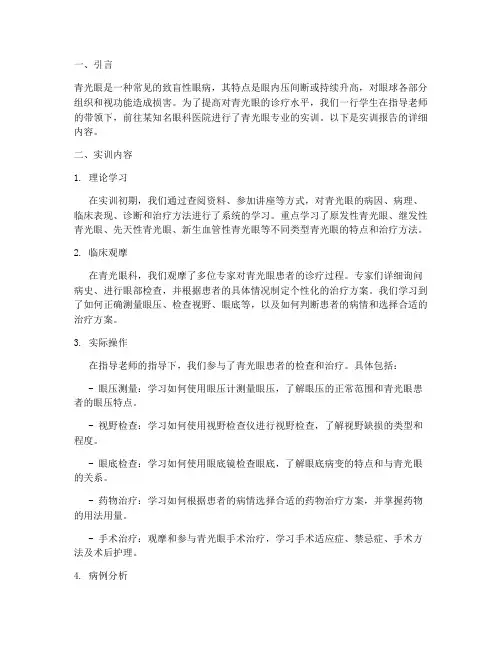 一、引言

青光眼是一种常见的致盲性眼病，其特点是眼内压间断或持续升高，对眼球各部分组织和视功能造成损害。为了提高对青光眼的诊疗水平，我们一行学生在指导老师的带领下，前往某知名眼科医院进行了青光眼专业的实训。以下是实训报告的详细内容。

二、实训内容

1. 理论学习

在实训初期，我们通过查阅资料、参加讲座等方式，对青光眼的病因、病理、临床表现、诊断和治疗方法进行了系统的学习。重点学习了原发性青光眼、继发性青光眼、先天性青光眼、新生血管性青光眼等不同类型青光眼的特点和治疗方法。

2. 临床观摩

在青光眼科，我们观摩了多位专家对青光眼患者的诊疗过程。专家们详细询问病史、进行眼部检查，并根据患者的具体情况制定个性化的治疗方案。我们学习到了如何正确测量眼压、检查视野、眼底等，以及如何判断患者的病情和选择合适的治疗方案。

3. 实际操作

在指导老师的指导下，我们参与了青光眼患者的检查和治疗。具体包括：

- 眼压测量：学习如何使用眼压计测量眼压，了解眼压的正常范围和青光眼患者的眼压特点。

- 视野检查：学习如何使用视野检查仪进行视野检查，了解视野缺损的类型和程度。

- 眼底检查：学习如何使用眼底镜检查眼底，了解眼底病变的特点和与青光眼的关系。

- 药物治疗：学习如何根据患者的病情选择合适的药物治疗方案，并掌握药物的用法用量。

- 手术治疗：观摩和参与青光眼手术治疗，学习手术适应症、禁忌症、手术方法及术后护理。

4. 病例分析